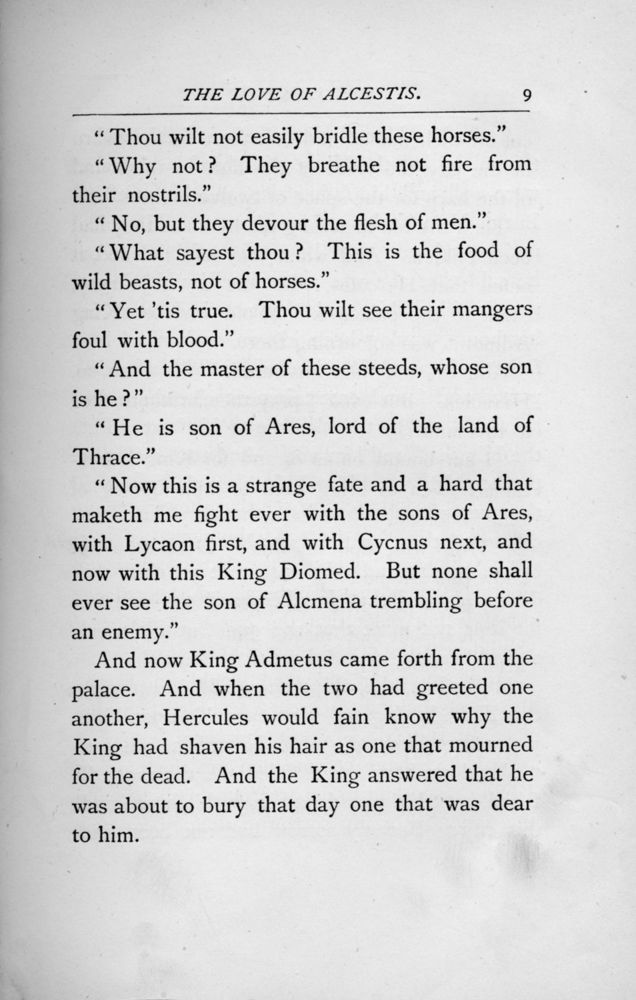 THE LOVE OF ALCESTIS. 9

"Thou wilt not easily bridle these horses."

"Why not? They breathe not fire from their nostrils."

"No, but they devour the flesh of men."

"What sayest thou? This is the food of wild beasts, not of horses."

"Yet 'tis true. Thou wilt see their mangers foul with blood."

"And the master of these steeds, whose son is he?"

"He is son of Ares, lord of the land of Thrace."

"Now this is a strange fate and a hard that maketh me fight ever with the sons of Ares, with Lycaon first, and with Cycnus next, and now with this King Diomed. But none shall ever see the son of Alcmena trembling before an enemy."

And now King Admetus came forth from the palace. And when the two had greeted one another, Hercules would fain know why the King had shaven his hair as one that mourned for the dead. And the King answered that he was about to bury that day one that was dear to him.